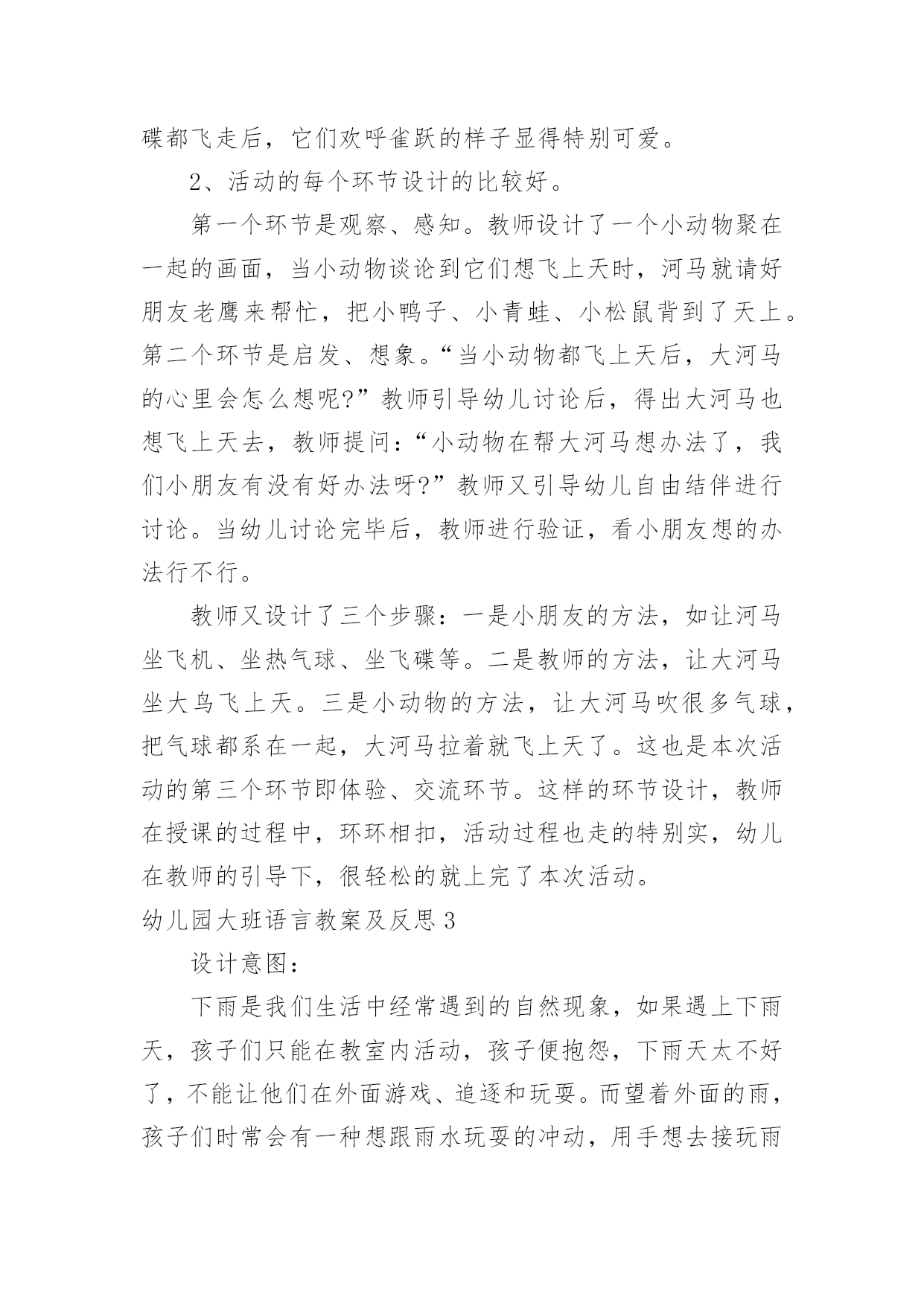 碟都飞走后，它们欢呼雀跃的样子显得特别可爱。

2、活动的每个环节设计的比较好。

第一个环节是观察、感知。教师设计了一个小动物聚在一起的画面，当小动物谈论到它们想飞上天时，河马就请好朋友老鹰来帮忙，把小鸭子、小青蛙、小松鼠背到了天上。第二个环节是启发、想象。“当小动物都飞上天后，大河马的心里会怎么想呢?”教师引导幼儿讨论后，得出大河马也想飞上天去，教师提问：“小动物在帮大河马想办法了，我们小朋友有没有好办法呀?”教师又引导幼儿自由结伴进行讨论。当幼儿讨论完毕后，教师进行验证，看小朋友想的办法行不行。

教师又设计了三个步骤：一是小朋友的方法，如让河马坐飞机、坐热气球、坐飞碟等。二是教师的方法，让大河马坐大鸟飞上天。三是小动物的方法，让大河马吹很多气球，把气球都系在一起，大河马拉着就飞上天了。这也是本次活动的第三个环节即体验、交流环节。这样的环节设计，教师在授课的过程中，环环相扣，活动过程也走的特别实，幼儿在教师的引导下，很轻松的就上完了本次活动。

幼儿园大班语言教案及反思 3

设计意图：

下雨是我们生活中经常遇到的自然现象，如果遇上下雨天，孩子们只能在教室内活动，孩子便抱怨，下雨天太不好了，不能让他们在外面游戏、追逐和玩耍。而望着外面的雨，孩子们时常会有一种想跟雨水玩耍的冲动，用手想去接玩雨